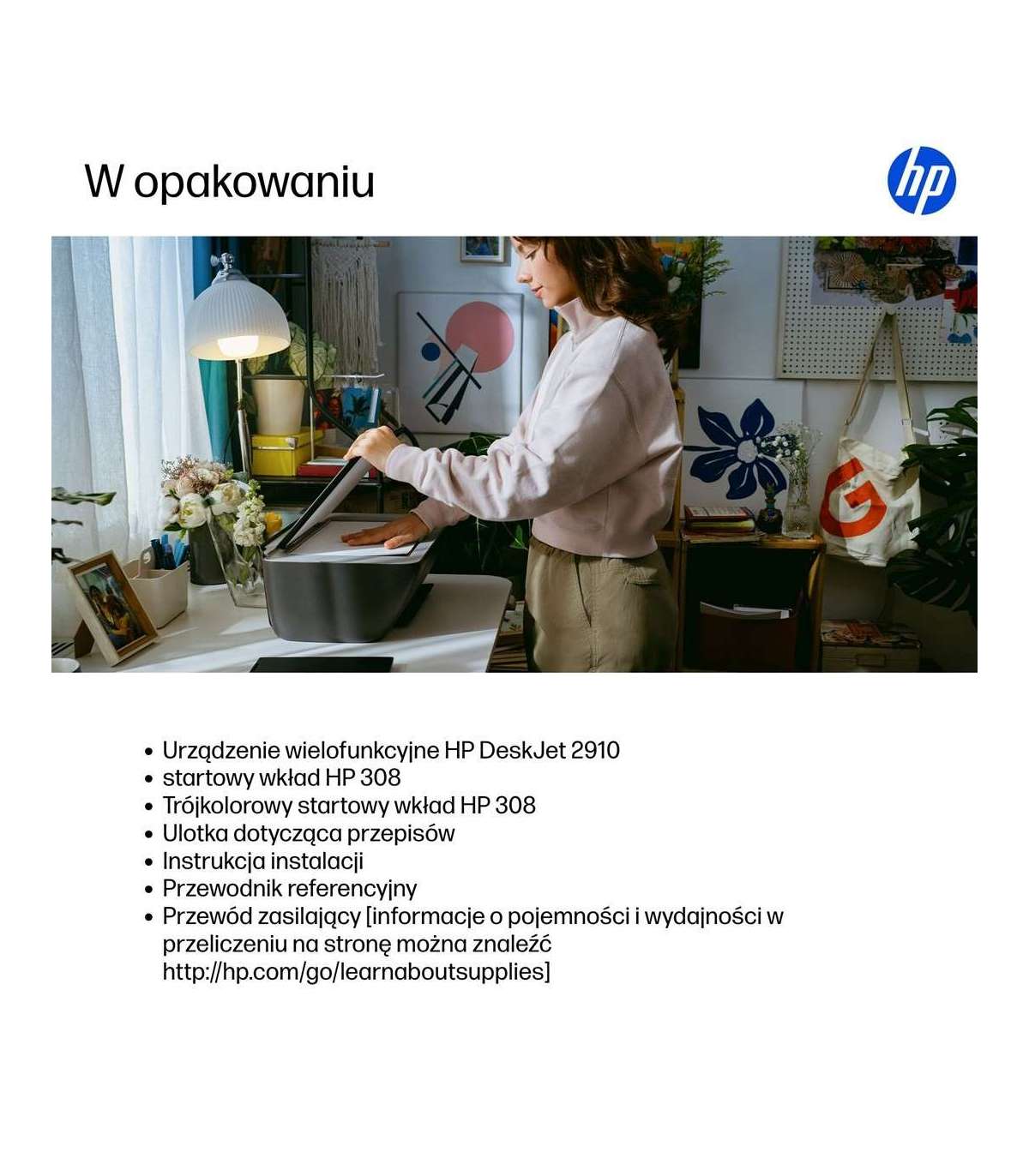 W opakowaniu

hp

• Urządzenie wielofunkcyjne HP DeskJet 2910
• startowy wkład HP 308
• Trójkolorowy startowy wkład HP 308
• Ulotka dotycząca przepisów
• Instrukcja instalacji
• Przewodnik referencyjny
• Przewód zasilający [informacje o pojemności i wydajności w przeliczeniu na stronę można znaleźć http://hp.com/go/learnaboutsupplies]